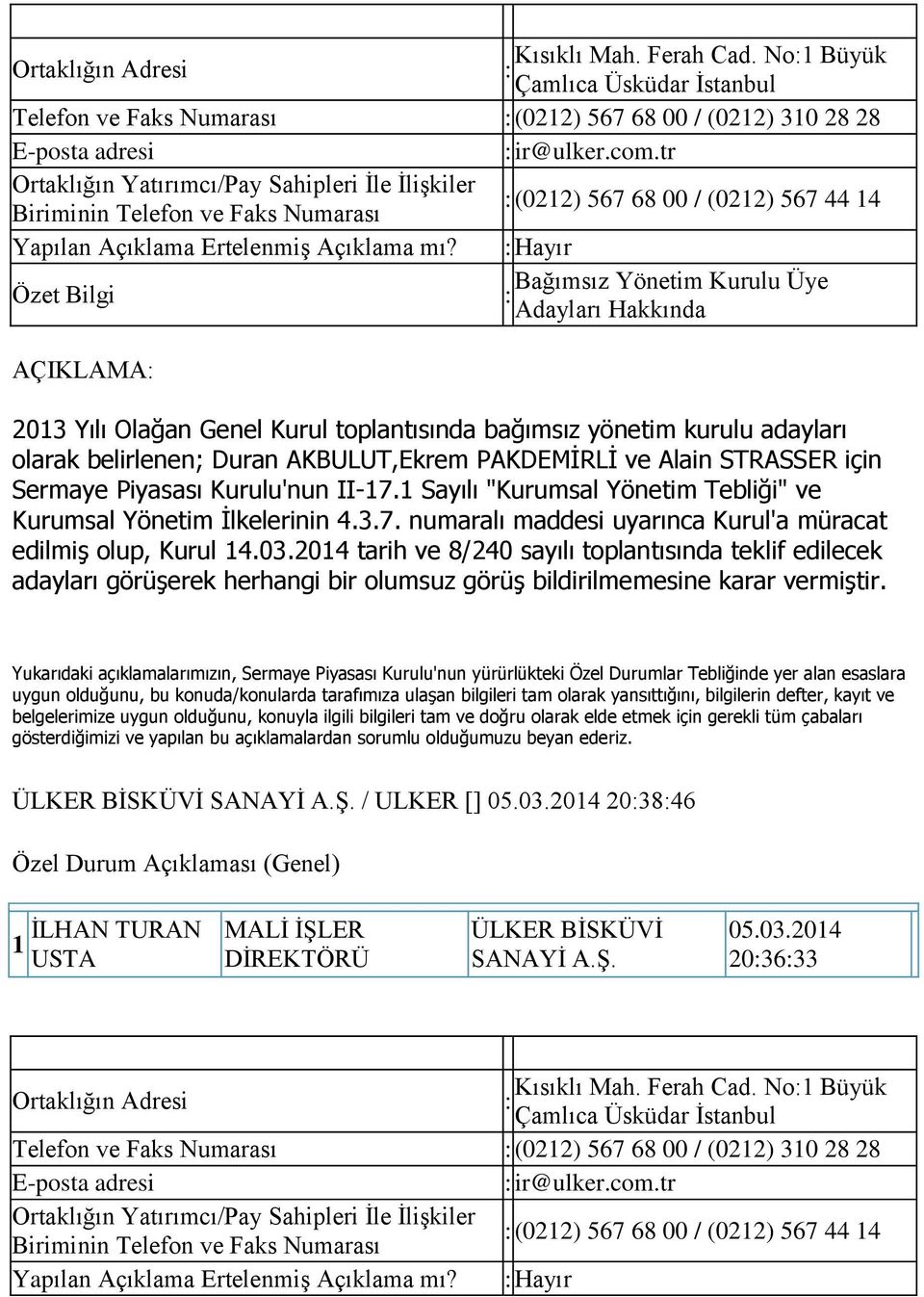 | | | |
|---|---|---|
| Ortaklığın Adresi | : | Kısıklı Mah. Ferah Cad. No:1 Büyük Çamlıca Üsküdar İstanbul |
| Telefon ve Faks Numarası | : | (0212) 567 68 00 / (0212) 310 28 28 |
| E-posta adresi | : | ir@ulker.com.tr |
| Ortaklığın Yatırımcı/Pay Sahipleri İle İlişkiler Biriminin Telefon ve Faks Numarası | : | (0212) 567 68 00 / (0212) 567 44 14 |
| Yapılan Açıklama Ertelenmiş Açıklama mı? | : | Hayır |
| Özet Bilgi | : | Bağımsız Yönetim Kurulu Üye Adayları Hakkında |

AÇIKLAMA:

2013 Yılı Olağan Genel Kurul toplantısında bağımsız yönetim kurulu adayları olarak belirlenen; Duran AKBULUT,Ekrem PAKDEMİRLİ ve Alain STRASSER için Sermaye Piyasası Kurulu'nun II-17.1 Sayılı "Kurumsal Yönetim Tebliği" ve Kurumsal Yönetim İlkelerinin 4.3.7. numaralı maddesi uyarınca Kurul'a müracat edilmiş olup, Kurul 14.03.2014 tarih ve 8/240 sayılı toplantısında teklif edilecek adayları görüşerek herhangi bir olumsuz görüş bildirilmemesine karar vermiştir.

Yukarıdaki açıklamalarımızın, Sermaye Piyasası Kurulu'nun yürürlükteki Özel Durumlar Tebliğinde yer alan esaslara uygun olduğunu, bu konuda/konularda tarafımıza ulaşan bilgileri tam olarak yansıttığını, bilgilerin defter, kayıt ve belgelerimize uygun olduğunu, konuyla ilgili bilgileri tam ve doğru olarak elde etmek için gerekli tüm çabaları gösterdiğimizi ve yapılan bu açıklamalardan sorumlu olduğumuzu beyan ederiz.

ÜLKER BİSKÜVİ SANAYİ A.Ş. / ULKER [] 05.03.2014 20:38:46

Özel Durum Açıklaması (Genel)

| | | | | |
|---|---|---|---|---|
| 1 | İLHAN TURAN USTA | MALİ İŞLER DİREKTÖRÜ | ÜLKER BİSKÜVİ SANAYİ A.Ş. | 05.03.2014 20:36:33 |

| | | |
|---|---|---|
| Ortaklığın Adresi | : | Kısıklı Mah. Ferah Cad. No:1 Büyük Çamlıca Üsküdar İstanbul |
| Telefon ve Faks Numarası | : | (0212) 567 68 00 / (0212) 310 28 28 |
| E-posta adresi | : | ir@ulker.com.tr |
| Ortaklığın Yatırımcı/Pay Sahipleri İle İlişkiler Biriminin Telefon ve Faks Numarası | : | (0212) 567 68 00 / (0212) 567 44 14 |
| Yapılan Açıklama Ertelenmiş Açıklama mı? | : | Hayır |